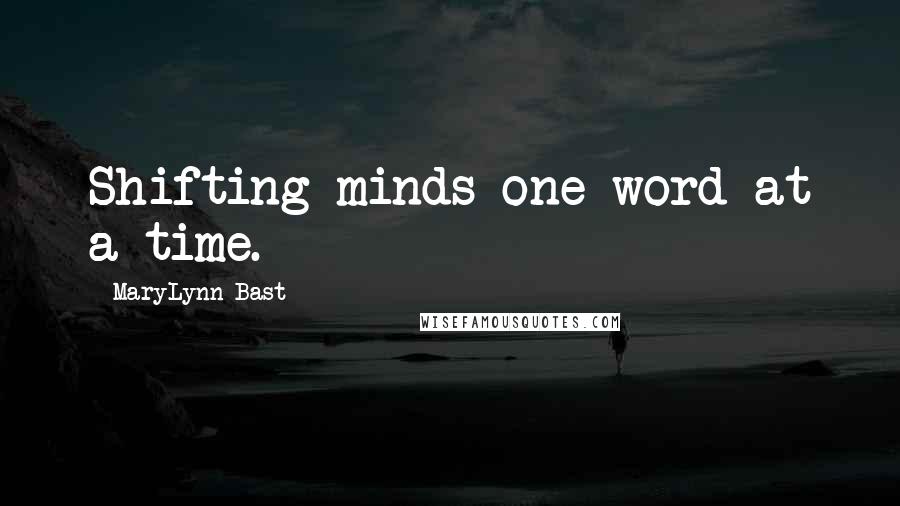 Shifting minds one word at a time.

MaryLynn Bast

WISEFAMOUSQUOTES.COM